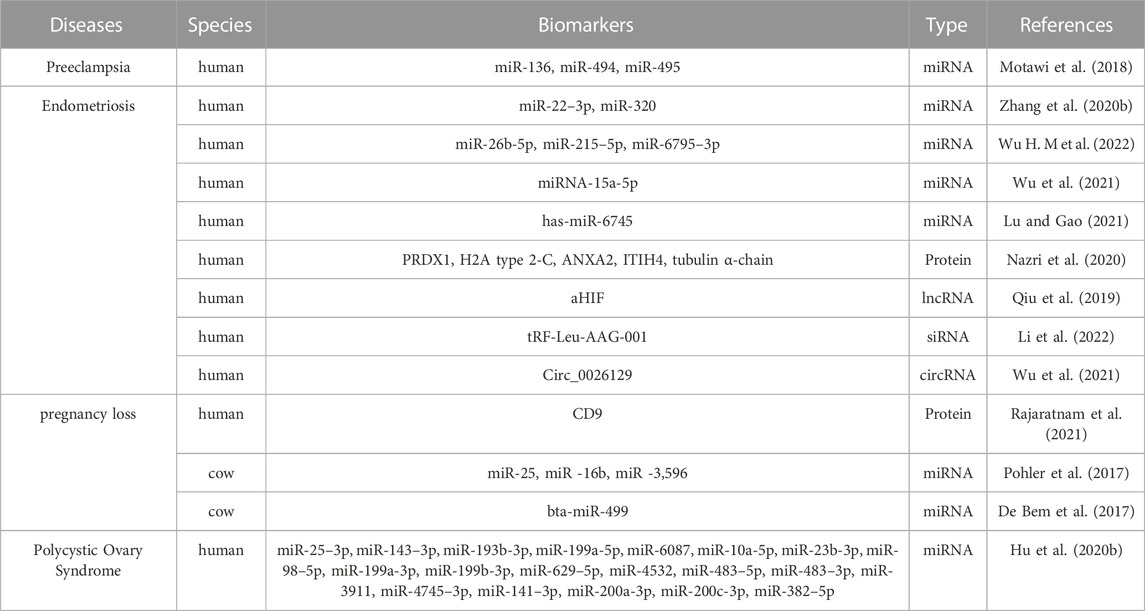 | Diseases | Species | Biomarkers | Type | References |
|---|---|---|---|---|
| Preeclampsia | human | miR-136, miR-494, miR-495 | miRNA | Motawi et al. (2018) |
| Endometriosis | human | miR-22–3p, miR-320 | miRNA | Zhang et al. (2020b) |
| | human | miR-26b-5p, miR-215–5p, miR-6795–3p | miRNA | Wu H. M et al. (2022) |
| | human | miRNA-15a-5p | miRNA | Wu et al. (2021) |
| | human | has-miR-6745 | miRNA | Lu and Gao (2021) |
| | human | PRDX1, H2A type 2-C, ANXA2, ITIH4, tubulin α-chain | Protein | Nazri et al. (2020) |
| | human | aHIF | lncRNA | Qiu et al. (2019) |
| | human | tRF-Leu-AAG-001 | siRNA | Li et al. (2022) |
| | human | Circ_0026129 | circRNA | Wu et al. (2021) |
| pregnancy loss | human | CD9 | Protein | Rajaratnam et al. (2021) |
| | cow | miR-25, miR -16b, miR -3,596 | miRNA | Pohler et al. (2017) |
| | cow | bta-miR-499 | miRNA | De Bem et al. (2017) |
| Polycystic Ovary Syndrome | human | miR-25–3p, miR-143–3p, miR-193b-3p, miR-199a-5p, miR-6087, miR-10a-5p, miR-23b-3p, miR-98–5p, miR-199a-3p, miR-199b-3p, miR-629–5p, miR-4532, miR-483–5p, miR-483–3p, miR-3911, miR-4745–3p, miR-141–3p, miR-200a-3p, miR-200c-3p, miR-382–5p | miRNA | Hu et al. (2020b) |